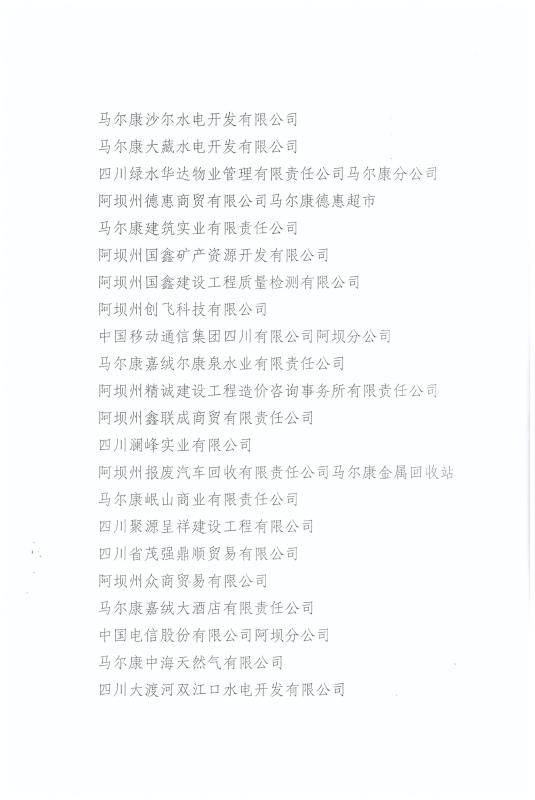 马尔康沙尔水电开发有限公司
马尔康大藏水电开发有限公司
四川绿水华达物业管理有限责任公司马尔康分公司
阿坝州德惠商贸有限公司马尔康德惠超市
马尔康建筑实业有限责任公司
阿坝州国鑫矿产资源开发有限公司
阿坝州国鑫建设工程质量检测有限公司
阿坝州创飞科技有限公司
中国移动通信集团四川有限公司阿坝分公司
马尔康嘉绒尔康泉水业有限责任公司
阿坝州精诚建设工程造价咨询事务所有限责任公司
阿坝州鑫联成商贸有限责任公司
四川澜峰实业有限公司
阿坝州报废汽车回收有限责任公司马尔康金属回收站
马尔康岷山商业有限责任公司
四川聚源呈祥建设工程有限公司
四川省茂强鼎顺贸易有限公司
阿坝州众商贸易有限公司
马尔康嘉绒大酒店有限责任公司
中国电信股份有限公司阿坝分公司
马尔康中海天然气有限公司
四川大渡河双江口水电开发有限公司